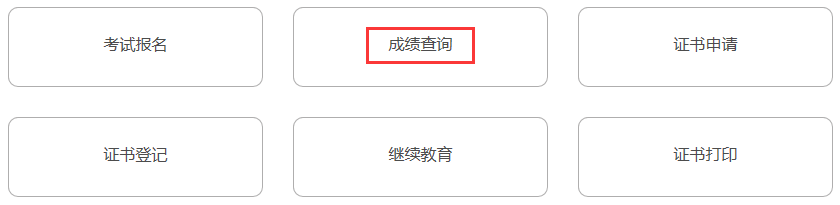 考试报名

成绩查询

证书申请

证书登记

继续教育

证书打印